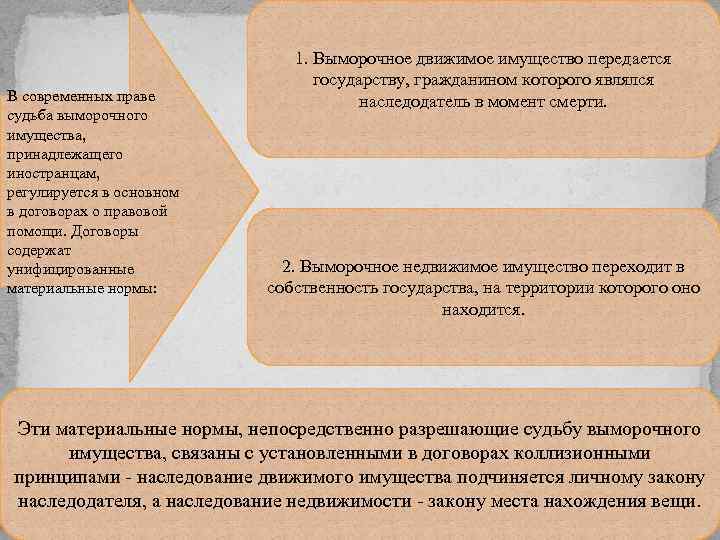 В современных праве судьба выморочного имущества, принадлежащего иностранцам, регулируется в основном в договорах о правовой помощи. Договоры содержат унифицированные материальные нормы:

1. Выморочное движимое имущество передается государству, гражданином которого являлся наследодатель в момент смерти.

2. Выморочное недвижимое имущество переходит в собственность государства, на территории которого оно находится.

Эти материальные нормы, непосредственно разрешающие судьбу выморочного имущества, связаны с установленными в договорах коллизионными принципами - наследование движимого имущества подчиняется личному закону наследодателя, а наследование недвижимости - закону места нахождения вещи.